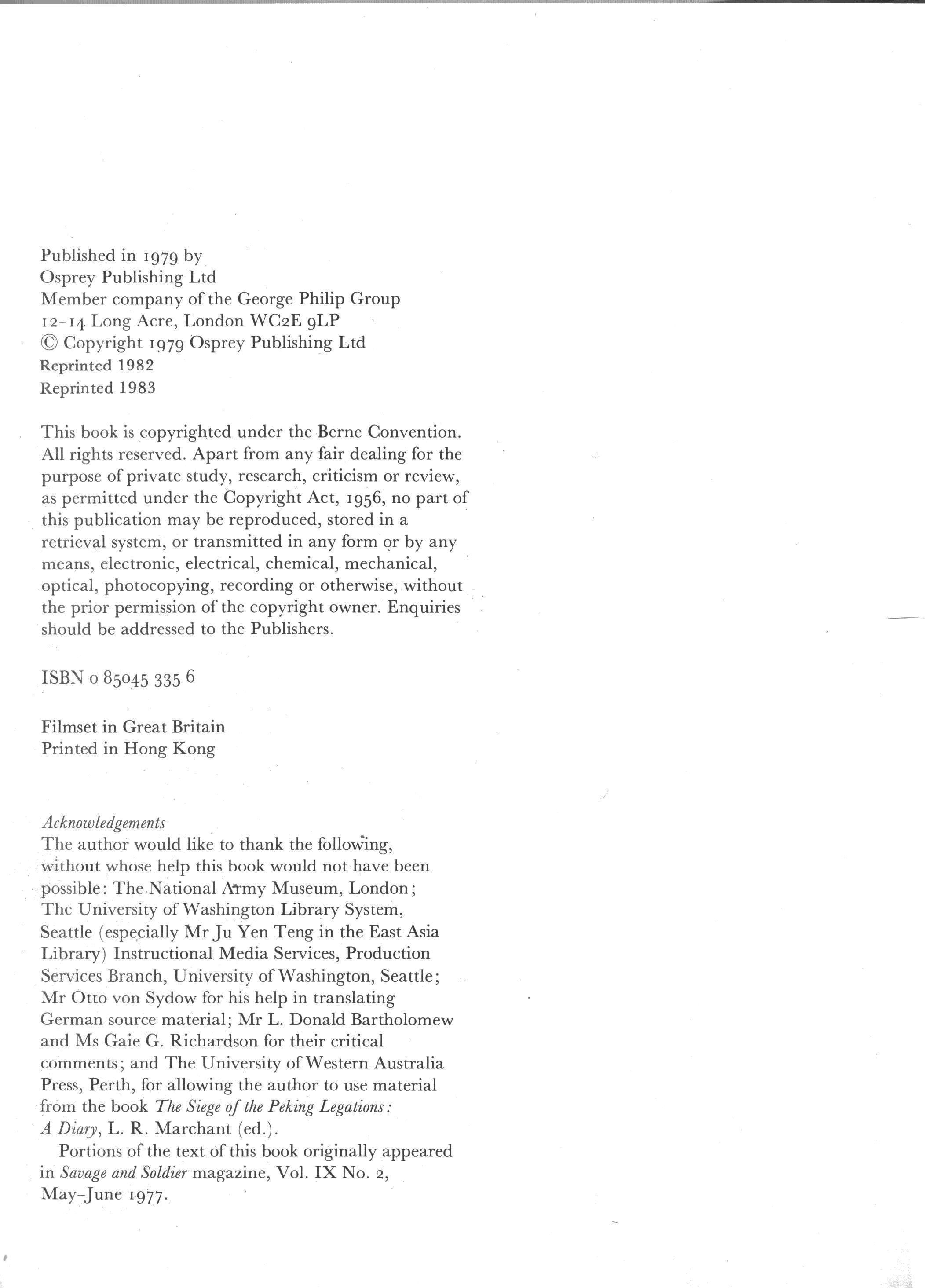 Published in 1979 by
Osprey Publishing Ltd
Member company of the George Philip Group
12–14 Long Acre, London WC2E 9LP
© Copyright 1979 Osprey Publishing Ltd
Reprinted 1982
Reprinted 1983

This book is copyrighted under the Berne Convention. All rights reserved. Apart from any fair dealing for the purpose of private study, research, criticism or review, as permitted under the Copyright Act, 1956, no part of this publication may be reproduced, stored in a retrieval system, or transmitted in any form or by any means, electronic, electrical, chemical, mechanical, optical, photocopying, recording or otherwise, without the prior permission of the copyright owner. Enquiries should be addressed to the Publishers.

ISBN 0 85045 335 6

Filmset in Great Britain
Printed in Hong Kong

Acknowledgements
The author would like to thank the following, without whose help this book would not have been possible: The National Army Museum, London; The University of Washington Library System, Seattle (especially Mr Ju Yen Teng in the East Asia Library) Instructional Media Services, Production Services Branch, University of Washington, Seattle; Mr Otto von Sydow for his help in translating German source material; Mr L. Donald Bartholomew and Ms Gaie G. Richardson for their critical comments; and The University of Western Australia Press, Perth, for allowing the author to use material from the book The Siege of the Peking Legations: A Diary, L. R. Marchant (ed.).

Portions of the text of this book originally appeared in Savage and Soldier magazine, Vol. IX No. 2, May–June 1977.